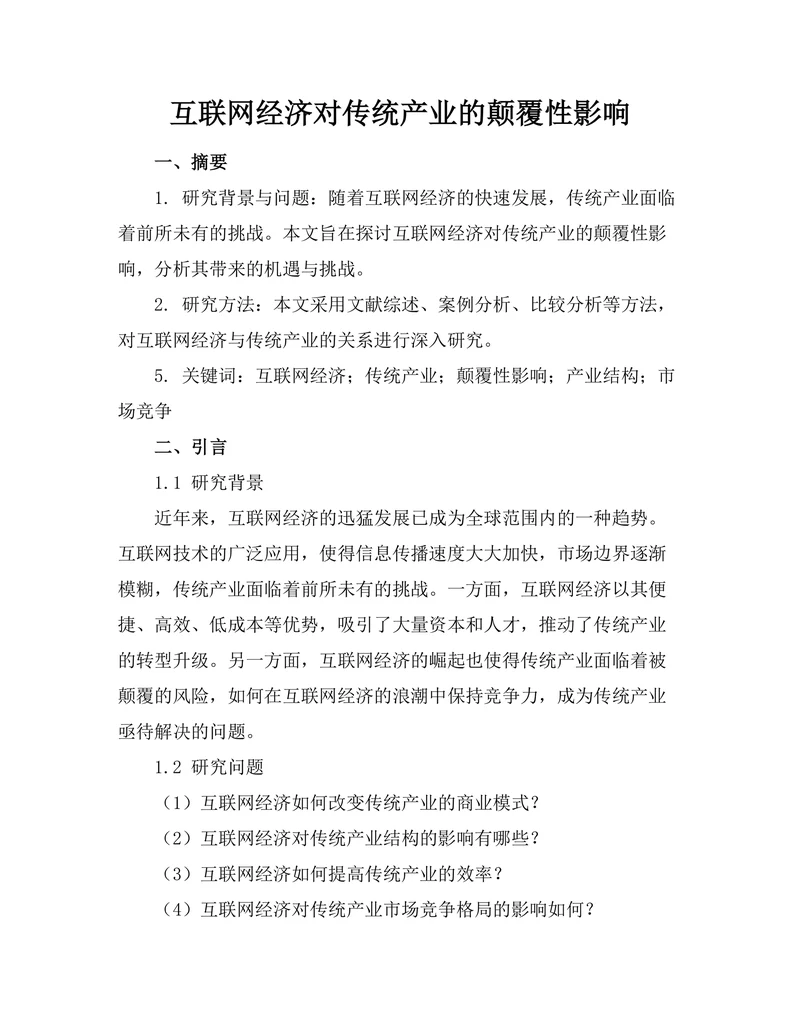 互联网经济对传统产业的颠覆性影响

一、摘要

1. 研究背景与问题：随着互联网经济的快速发展，传统产业面临着前所未有的挑战。本文旨在探讨互联网经济对传统产业的颠覆性影响，分析其带来的机遇与挑战。

2. 研究方法：本文采用文献综述、案例分析、比较分析等方法，对互联网经济与传统产业的关系进行深入研究。

5. 关键词：互联网经济；传统产业；颠覆性影响；产业结构；市场竞争

二、引言

1.1 研究背景

近年来，互联网经济的迅猛发展已成为全球范围内的一种趋势。互联网技术的广泛应用，使得信息传播速度大大加快，市场边界逐渐模糊，传统产业面临着前所未有的挑战。一方面，互联网经济以其便捷、高效、低成本等优势，吸引了大量资本和人才，推动了传统产业的转型升级。另一方面，互联网经济的崛起也使得传统产业面临着被颠覆的风险，如何在互联网经济的浪潮中保持竞争力，成为传统产业亟待解决的问题。

1.2 研究问题

（1）互联网经济如何改变传统产业的商业模式？

（2）互联网经济对传统产业结构的影响有哪些？

（3）互联网经济如何提高传统产业的效率？

（4）互联网经济对传统产业市场竞争格局的影响如何？